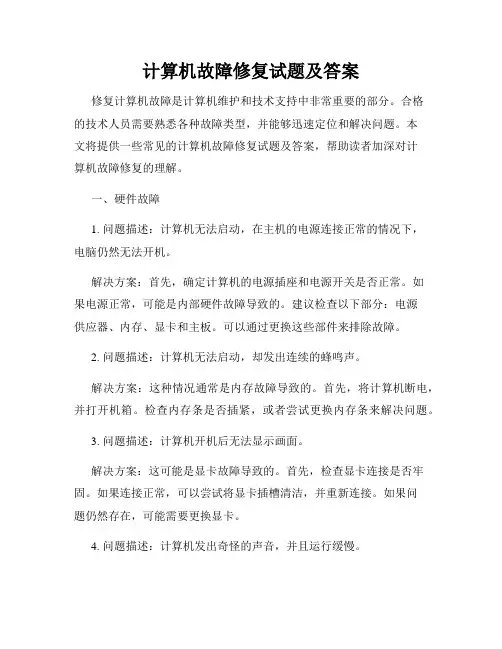 计算机故障修复试题及答案

修复计算机故障是计算机维护和技术支持中非常重要的部分。合格的技术人员需要熟悉各种故障类型，并能够迅速定位和解决问题。本文将提供一些常见的计算机故障修复试题及答案，帮助读者加深对计算机故障修复的理解。

一、硬件故障

1. 问题描述：计算机无法启动，在主机的电源连接正常的情况下，电脑仍然无法开机。

解决方案：首先，确定计算机的电源插座和电源开关是否正常。如果电源正常，可能是内部硬件故障导致的。建议检查以下部分：电源供应器、内存、显卡和主板。可以通过更换这些部件来排除故障。

2. 问题描述：计算机无法启动，却发出连续的蜂鸣声。

解决方案：这种情况通常是内存故障导致的。首先，将计算机断电，并打开机箱。检查内存条是否插紧，或者尝试更换内存条来解决问题。

3. 问题描述：计算机开机后无法显示画面。

解决方案：这可能是显卡故障导致的。首先，检查显卡连接是否牢固。如果连接正常，可以尝试将显卡插槽清洁，并重新连接。如果问题仍然存在，可能需要更换显卡。

4. 问题描述：计算机发出奇怪的声音，并且运行缓慢。